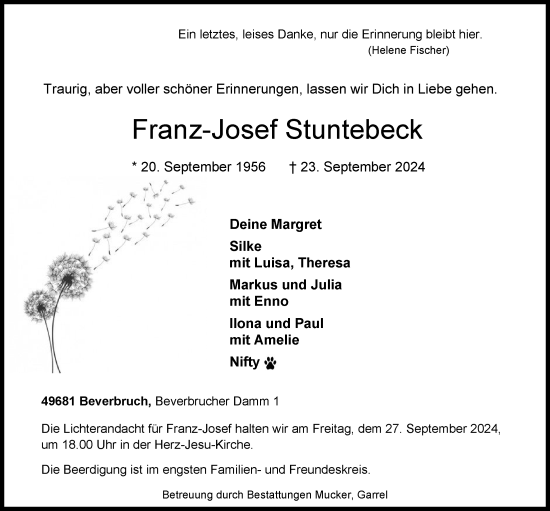 Ein letztes, leises Danke, nur die Erinnerung bleibt hier.
(Helene Fischer)

Traurig, aber voller schöner Erinnerungen, lassen wir Dich in Liebe gehen.

Franz-Josef Stuntebeck

* 20. September 1956 † 23. September 2024

Deine Margret

Silke
mit Luisa, Theresa

Markus und Julia
mit Enno

Ilona und Paul
mit Amelie

Nifty

49681 Beverbruch, Beverbrucher Damm 1

Die Lichterandacht für Franz-Josef halten wir am Freitag, dem 27. September 2024, um 18.00 Uhr in der Herz-Jesu-Kirche.

Die Beerdigung ist im engsten Familien- und Freundeskreis.

Betreuung durch Bestattungen Mucker, Garrel